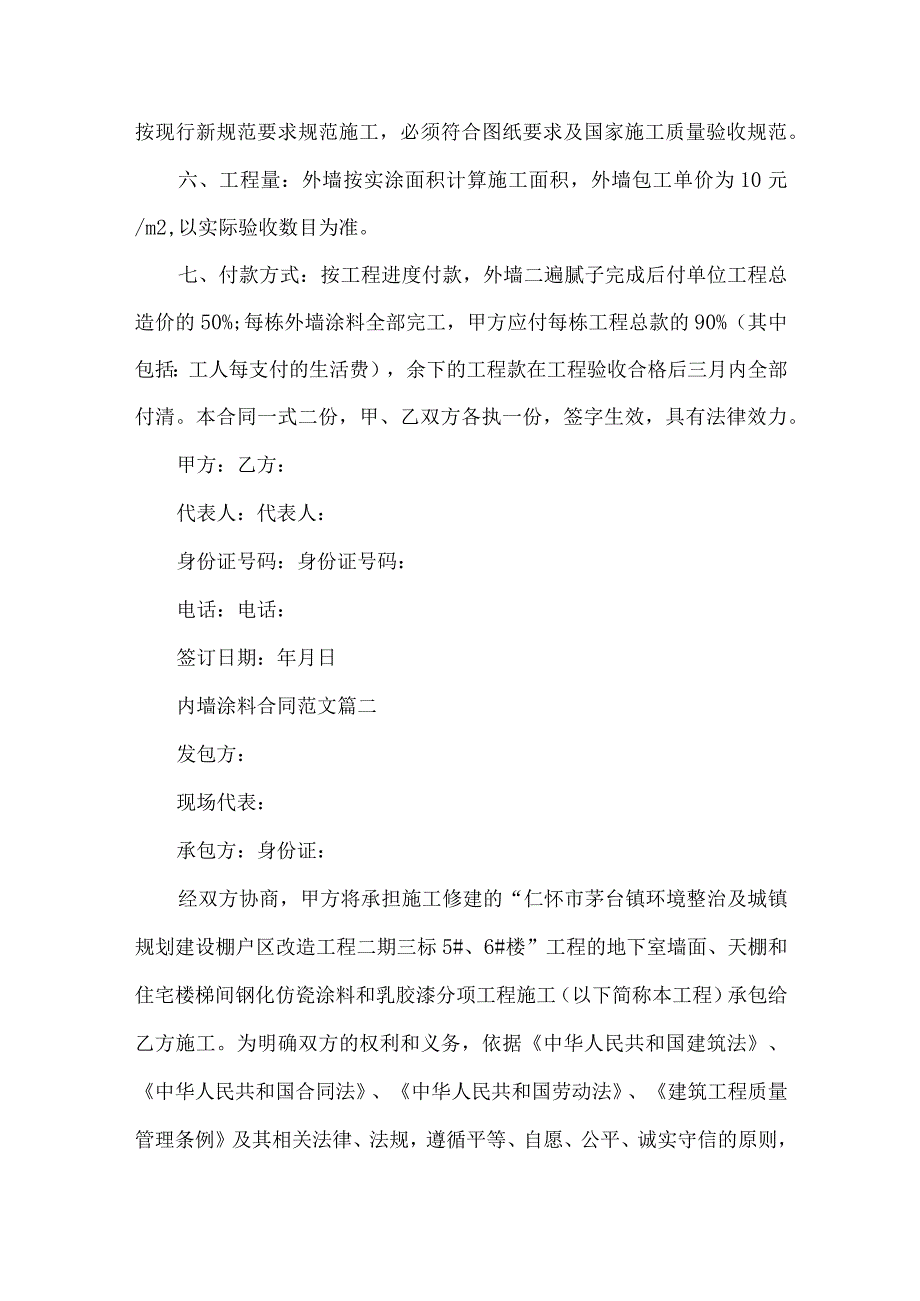 按现行新规范要求规范施工，必须符合图纸要求及国家施工质量验收规范。

六、工程量：外墙按实涂面积计算施工面积，外墙包工单价为10元/m2,以实际验收数目为准。

七、付款方式：按工程进度付款，外墙二遍腻子完成后付单位工程总造价的50%;每栋外墙涂料全部完工，甲方应付每栋工程总款的90%（其中包括：工人每支付的生活费），余下的工程款在工程验收合格后三月内全部付清。本合同一式二份，甲、乙双方各执一份，签字生效，具有法律效力。

甲方：乙方：

代表人：代表人：

身份证号码：身份证号码：

电话：电话：

签订日期：年月日

内墙涂料合同范文篇二

发包方：

现场代表：

承包方：身份证：

经双方协商，甲方将承担施工修建的“仁怀市茅台镇环境整治及城镇规划建设棚户区改造工程二期三标5#、6#楼”工程的地下室墙面、天棚和住宅楼梯间钢化仿瓷涂料和乳胶漆分项工程施工（以下简称本工程）承包给乙方施工。为明确双方的权利和义务，依据《中华人民共和国建筑法》、《中华人民共和国合同法》、《中华人民共和国劳动法》、《建筑工程质量管理条例》及其相关法律、法规，遵循平等、自愿、公平、诚实守信的原则，